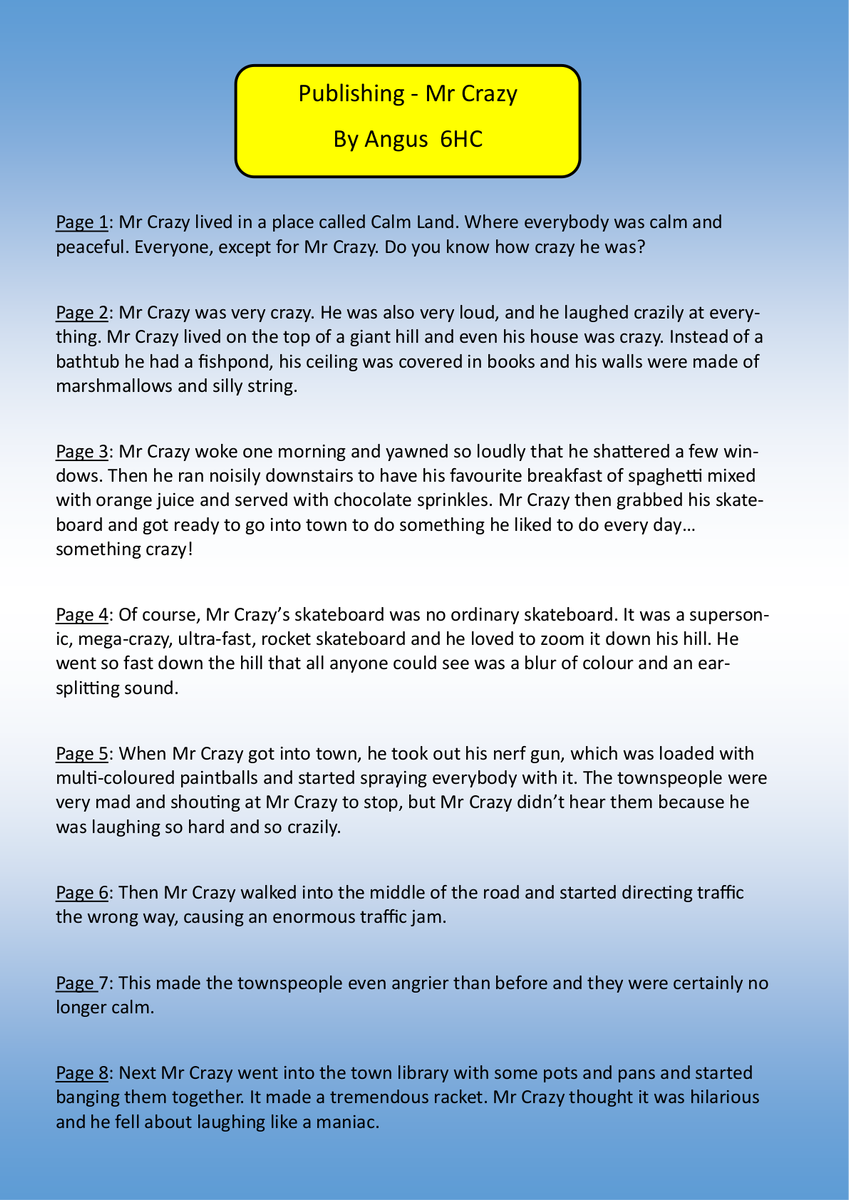 Publishing - Mr Crazy

By Angus 6HC

Page 1: Mr Crazy lived in a place called Calm Land. Where everybody was calm and peaceful. Everyone, except for Mr Crazy. Do you know how crazy he was?

Page 2: Mr Crazy was very crazy. He was also very loud, and he laughed crazily at everything. Mr Crazy lived on the top of a giant hill and even his house was crazy. Instead of a bathtub he had a fishpond, his ceiling was covered in books and his walls were made of marshmallows and silly string.

Page 3: Mr Crazy woke one morning and yawned so loudly that he shattered a few windows. Then he ran noisily downstairs to have his favourite breakfast of spaghetti mixed with orange juice and served with chocolate sprinkles. Mr Crazy then grabbed his skateboard and got ready to go into town to do something he liked to do every day… something crazy!

Page 4: Of course, Mr Crazy's skateboard was no ordinary skateboard. It was a supersonic, mega-crazy, ultra-fast, rocket skateboard and he loved to zoom it down his hill. He went so fast down the hill that all anyone could see was a blur of colour and an ear-splitting sound.

Page 5: When Mr Crazy got into town, he took out his nerf gun, which was loaded with multi-coloured paintballs and started spraying everybody with it. The townspeople were very mad and shouting at Mr Crazy to stop, but Mr Crazy didn't hear them because he was laughing so hard and so crazily.

Page 6: Then Mr Crazy walked into the middle of the road and started directing traffic the wrong way, causing an enormous traffic jam.

Page 7: This made the townspeople even angrier than before and they were certainly no longer calm.

Page 8: Next Mr Crazy went into the town library with some pots and pans and started banging them together. It made a tremendous racket. Mr Crazy thought it was hilarious and he fell about laughing like a maniac.